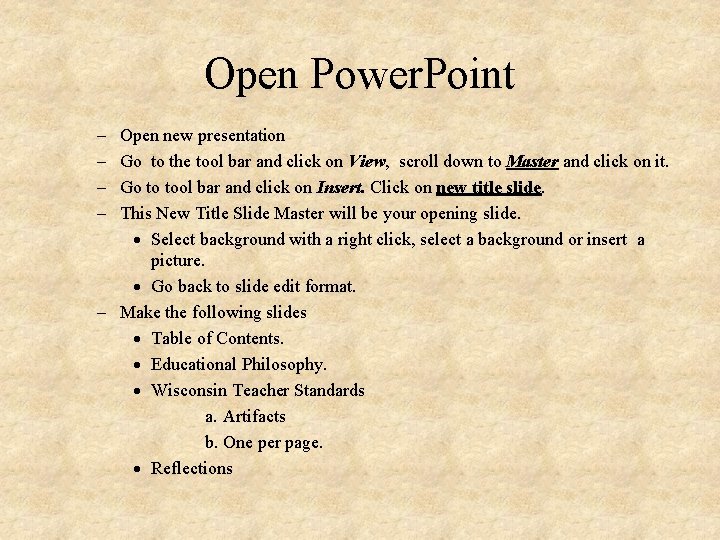 Open PowerPoint

– Open new presentation
– Go to the tool bar and click on View, scroll down to Master and click on it.
– Go to tool bar and click on Insert. Click on new title slide.
– This New Title Slide Master will be your opening slide.
• Select background with a right click, select a background or insert a picture.
• Go back to slide edit format.
– Make the following slides
• Table of Contents.
• Educational Philosophy.
• Wisconsin Teacher Standards
a. Artifacts
b. One per page.
• Reflections